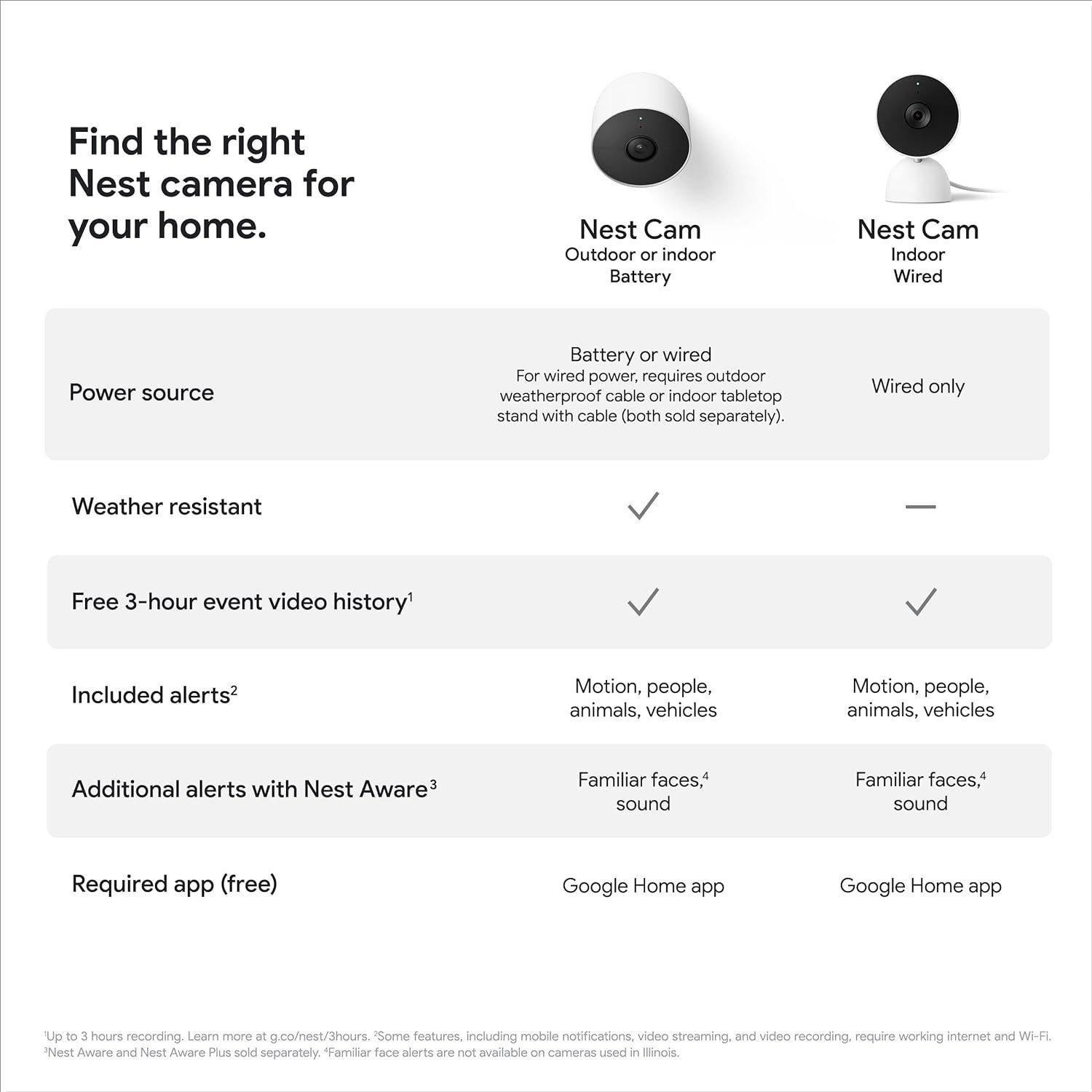 Find the right Nest camera for your home.

| | Nest Cam Outdoor or indoor Battery | Nest Cam Indoor Wired |
|---|---|---|
| Power source | Battery or wired For wired power, requires outdoor weatherproof cable or indoor tabletop stand with cable (both sold separately). | Wired only |
| Weather resistant | ✓ | — |
| Free 3-hour event video history$^1$ | ✓ | ✓ |
| Included alerts$^2$ | Motion, people, animals, vehicles | Motion, people, animals, vehicles |
| Additional alerts with Nest Aware$^3$ | Familiar faces,$^4$ sound | Familiar faces,$^4$ sound |
| Required app (free) | Google Home app | Google Home app |

$^1$Up to 3 hours recording. Learn more at g.co/nest/3hours. $^2$Some features, including mobile notifications, video streaming, and video recording, require working internet and Wi-Fi. $^3$Nest Aware and Nest Aware Plus sold separately. $^4$Familiar face alerts are not available on cameras used in Illinois.